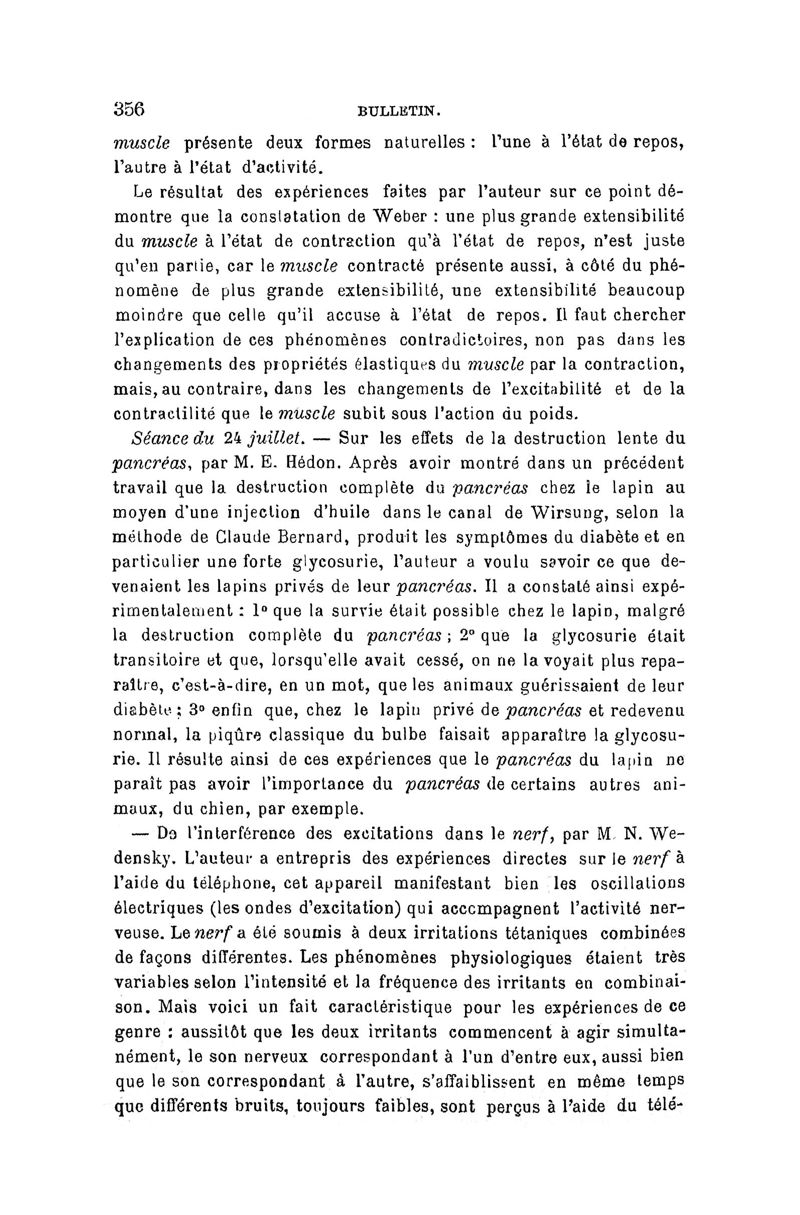 356 BULLETIN.

muscle présente deux formes naturelles : l'une à l'état de repos, l'autre à l'état d'activité.

Le résultat des expériences faites par l'auteur sur ce point démontre que la constatation de Weber : une plus grande extensibilité du muscle à l'état de contraction qu'à l'état de repos, n'est juste qu'en partie, car le muscle contracté présente aussi, à côté du phénomène de plus grande extensibilité, une extensibilité beaucoup moindre que celle qu'il accuse à l'état de repos. Il faut chercher l'explication de ces phénomènes contradictoires, non pas dans les changements des propriétés élastiques du muscle par la contraction, mais, au contraire, dans les changements de l'excitabilité et de la contractilité que le muscle subit sous l'action du poids.

Séance du 24 juillet. — Sur les effets de la destruction lente du pancréas, par M. E. Hédon. Après avoir montré dans un précédent travail que la destruction complète du pancréas chez le lapin au moyen d'une injection d'huile dans le canal de Wirsung, selon la méthode de Claude Bernard, produit les symptômes du diabète et en particulier une forte glycosurie, l'auteur a voulu savoir ce que devenaient les lapins privés de leur pancréas. Il a constaté ainsi expérimentalement : 1° que la survie était possible chez le lapin, malgré la destruction complète du pancréas ; 2° que la glycosurie était transitoire et que, lorsqu'elle avait cessé, on ne la voyait plus reparaître, c'est-à-dire, en un mot, que les animaux guérissaient de leur diabète ; 3° enfin que, chez le lapin privé de pancréas et redevenu normal, la piqûre classique du bulbe faisait apparaître la glycosurie. Il résulte ainsi de ces expériences que le pancréas du lapin ne paraît pas avoir l'importance du pancréas de certains autres animaux, du chien, par exemple.

— De l'interférence des excitations dans le nerf, par M. N. Wedensky. L'auteur a entrepris des expériences directes sur le nerf à l'aide du téléphone, cet appareil manifestant bien les oscillations électriques (les ondes d'excitation) qui accompagnent l'activité nerveuse. Le nerf a été soumis à deux irritations tétaniques combinées de façons différentes. Les phénomènes physiologiques étaient très variables selon l'intensité et la fréquence des irritants en combinaison. Mais voici un fait caractéristique pour les expériences de ce genre : aussitôt que les deux irritants commencent à agir simultanément, le son nerveux correspondant à l'un d'entre eux, aussi bien que le son correspondant à l'autre, s'affaiblissent en même temps que différents bruits, toujours faibles, sont perçus à l'aide du télé-